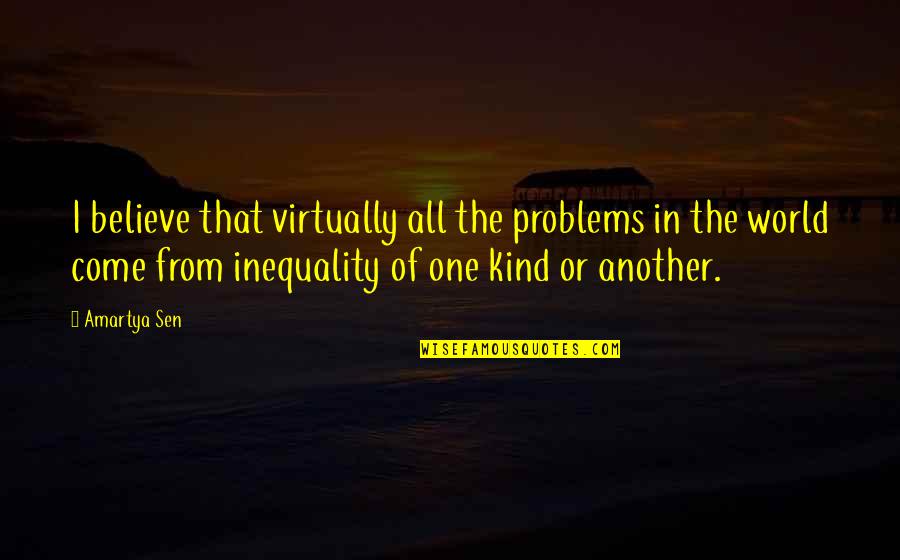 I believe that virtually all the problems in the world come from inequality of one kind or another.

Amartya Sen

WISEFAMOUSQUOTES.COM